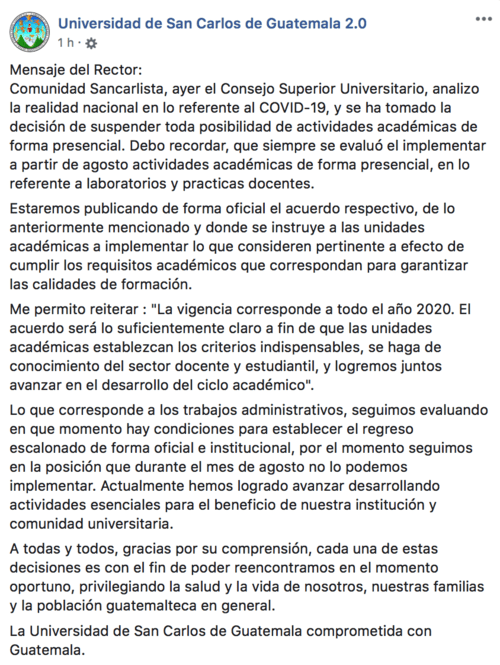 Universidad de San Carlos de Guatemala 2.0
1 h ·

Mensaje del Rector:
Comunidad Sancarlista, ayer el Consejo Superior Universitario, analizo la realidad nacional en lo referente al COVID-19, y se ha tomado la decisión de suspender toda posibilidad de actividades académicas de forma presencial. Debo recordar, que siempre se evaluó el implementar a partir de agosto actividades académicas de forma presencial, en lo referente a laboratorios y practicas docentes.

Estaremos publicando de forma oficial el acuerdo respectivo, de lo anteriormente mencionado y donde se instruye a las unidades académicas a implementar lo que consideren pertinente a efecto de cumplir los requisitos académicos que correspondan para garantizar las calidades de formación.

Me permito reiterar : "La vigencia corresponde a todo el año 2020. El acuerdo será lo suficientemente claro a fin de que las unidades académicas establezcan los criterios indispensables, se haga de conocimiento del sector docente y estudiantil, y logremos juntos avanzar en el desarrollo del ciclo académico".

Lo que corresponde a los trabajos administrativos, seguimos evaluando en que momento hay condiciones para establecer el regreso escalonado de forma oficial e institucional, por el momento seguimos en la posición que durante el mes de agosto no lo podemos implementar. Actualmente hemos logrado avanzar desarrollando actividades esenciales para el beneficio de nuestra institución y comunidad universitaria.

A todas y todos, gracias por su comprensión, cada una de estas decisiones es con el fin de poder reencontramos en el momento oportuno, privilegiando la salud y la vida de nosotros, nuestras familias y la población guatemalteca en general.

La Universidad de San Carlos de Guatemala comprometida con Guatemala.